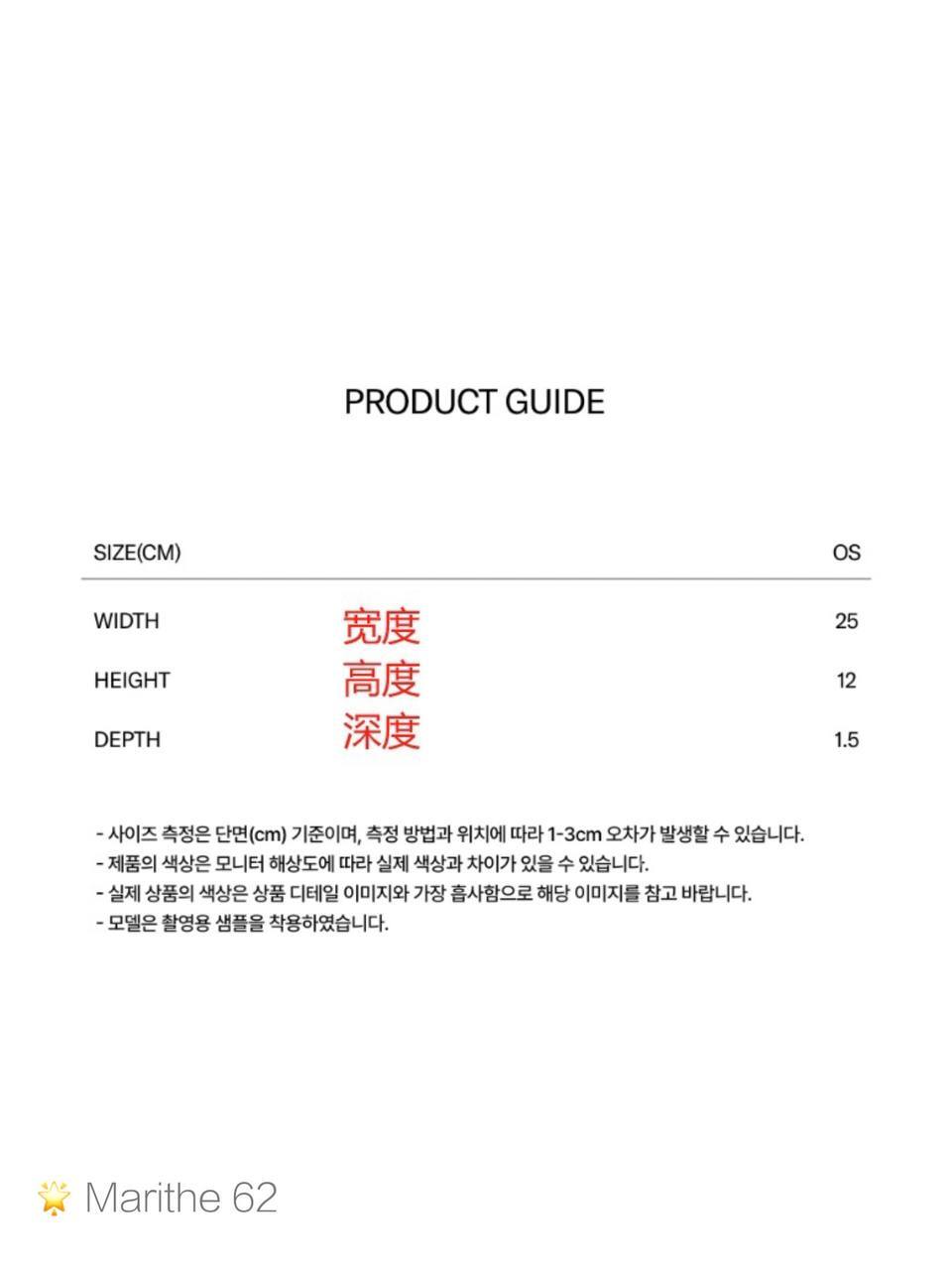 PRODUCT GUIDE

| SIZE(CM) | | OS |
|---|---|---|
| WIDTH | 宽度 | 25 |
| HEIGHT | 高度 | 12 |
| DEPTH | 深度 | 1.5 |

- 사이즈 측정은 단면(cm) 기준이며, 측정 방법과 위치에 따라 1-3cm 오차가 발생할 수 있습니다.
- 제품의 색상은 모니터 해상도에 따라 실제 색상과 차이가 있을 수 있습니다.
- 실제 상품의 색상은 상품 디테일 이미지와 가장 흡사함으로 해당 이미지를 참고 바랍니다.
- 모델은 촬영용 샘플을 착용하였습니다.

Marithe 62